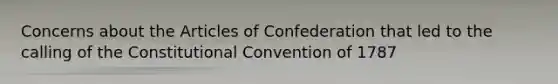 Concerns about the Articles of Confederation that led to the calling of the Constitutional Convention of 1787